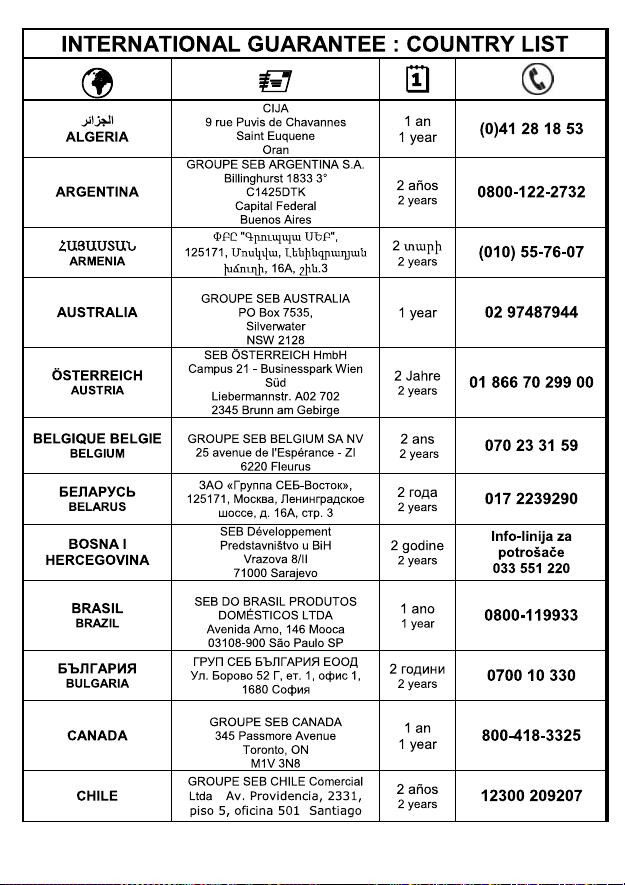 INTERNATIONAL GUARANTEE : COUNTRY LIST

| | | | |
|---|---|---|---|
| الجزائر ALGERIA | CIJA 9 rue Puvis de Chavannes Saint Euquene Oran | 1 an 1 year | (0)41 28 18 53 |
| ARGENTINA | GROUPE SEB ARGENTINA S.A. Billinghurst 1833 3° C1425DTK Capital Federal Buenos Aires | 2 años 2 years | 0800-122-2732 |
| ՀԱՅԱՍՏԱՆ ARMENIA | ՓԲԸ "Գրուպպա ՍԵԲ", 125171, Մոսկվա, Լենինգրադյան խճուղի, 16A, շին.3 | 2 տարի 2 years | (010) 55-76-07 |
| AUSTRALIA | GROUPE SEB AUSTRALIA PO Box 7535, Silverwater NSW 2128 | 1 year | 02 97487944 |
| ÖSTERREICH AUSTRIA | SEB ÖSTERREICH HmbH Campus 21 - Businesspark Wien Süd Liebermannstr. A02 702 2345 Brunn am Gebirge | 2 Jahre 2 years | 01 866 70 299 00 |
| BELGIQUE BELGIE BELGIUM | GROUPE SEB BELGIUM SA NV 25 avenue de l'Espérance - ZI 6220 Fleurus | 2 ans 2 years | 070 23 31 59 |
| БЕЛАРУСЬ BELARUS | ЗАО «Группа СЕБ-Восток», 125171, Москва, Ленинградское шоссе, д. 16А, стр. 3 | 2 года 2 years | 017 2239290 |
| BOSNA I HERCEGOVINA | SEB Développement Predstavništvo u BiH Vrazova 8/II 71000 Sarajevo | 2 godine 2 years | Info-linija za potrošače 033 551 220 |
| BRASIL BRAZIL | SEB DO BRASIL PRODUTOS DOMÉSTICOS LTDA Avenida Arno, 146 Mooca 03108-900 São Paulo SP | 1 ano 1 year | 0800-119933 |
| БЪЛГАРИЯ BULGARIA | ГРУП СЕБ БЪЛГАРИЯ ЕООД Ул. Борово 52 Г, ет. 1, офис 1, 1680 София | 2 години 2 years | 0700 10 330 |
| CANADA | GROUPE SEB CANADA 345 Passmore Avenue Toronto, ON M1V 3N8 | 1 an 1 year | 800-418-3325 |
| CHILE | GROUPE SEB CHILE Comercial Ltda Av. Providencia, 2331, piso 5, oficina 501 Santiago | 2 años 2 years | 12300 209207 |